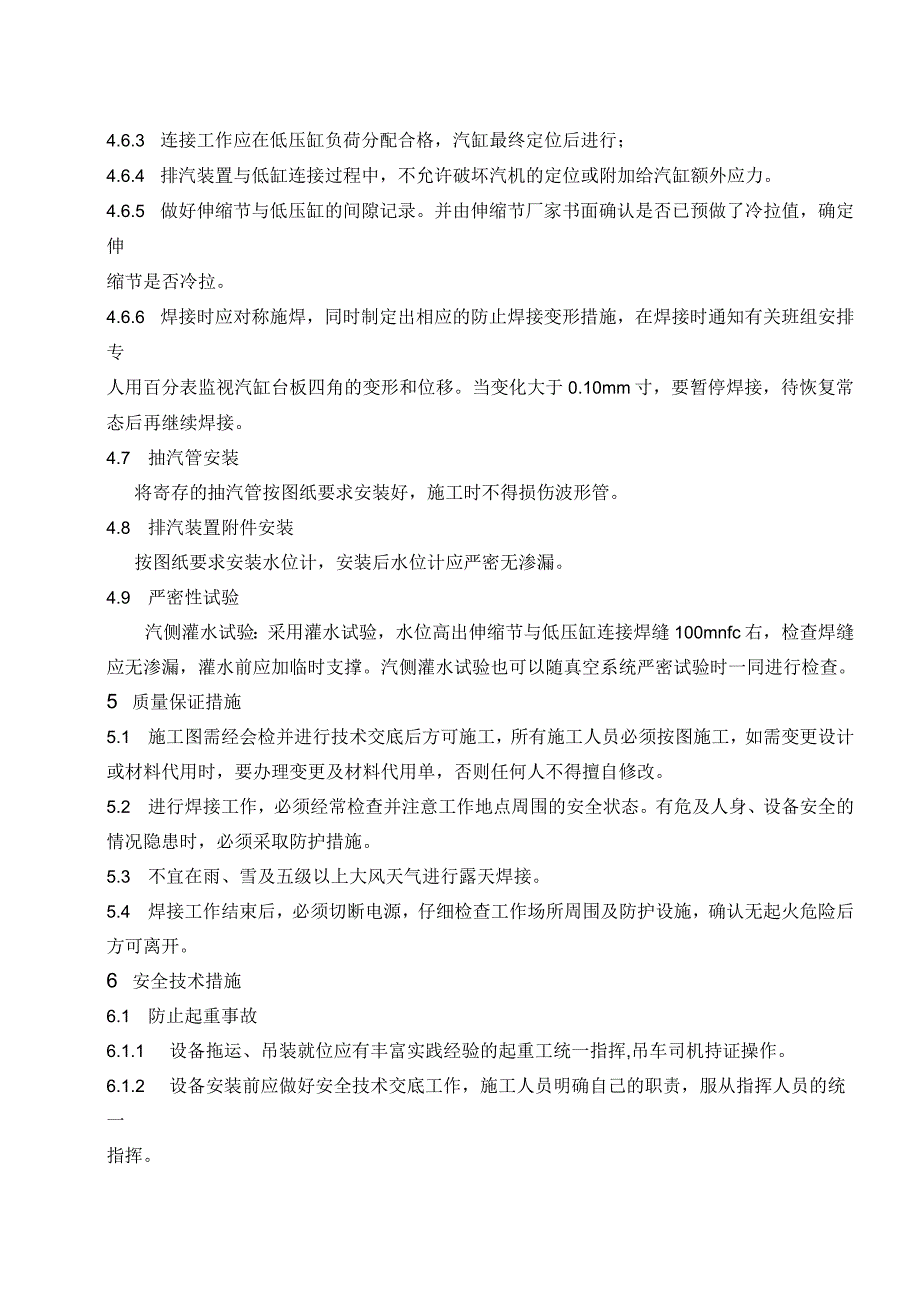 4.6.3 连接工作应在低压缸负荷分配合格，汽缸最终定位后进行；

4.6.4 排汽装置与低缸连接过程中，不允许破坏汽机的定位或附加给汽缸额外应力。

4.6.5 做好伸缩节与低压缸的间隙记录。并由伸缩节厂家书面确认是否已预做了冷拉值，确定伸缩节是否冷拉。

4.6.6 焊接时应对称施焊，同时制定出相应的防止焊接变形措施，在焊接时通知有关班组安排专人用百分表监视汽缸台板四角的变形和位移。当变化大于 0.10mm 寸，要暂停焊接，待恢复常态后再继续焊接。

4.7 抽汽管安装

将寄存的抽汽管按图纸要求安装好，施工时不得损伤波形管。

4.8 排汽装置附件安装

按图纸要求安装水位计，安装后水位计应严密无渗漏。

4.9 严密性试验

汽侧灌水试验：采用灌水试验，水位高出伸缩节与低压缸连接焊缝 100mnfc 右，检查焊缝应无渗漏，灌水前应加临时支撑。汽侧灌水试验也可以随真空系统严密试验时一同进行检查。

5 质量保证措施

5.1 施工图需经会检并进行技术交底后方可施工，所有施工人员必须按图施工，如需变更设计或材料代用时，要办理变更及材料代用单，否则任何人不得擅自修改。

5.2 进行焊接工作，必须经常检查并注意工作地点周围的安全状态。有危及人身、设备安全的情况隐患时，必须采取防护措施。

5.3 不宜在雨、雪及五级以上大风天气进行露天焊接。

5.4 焊接工作结束后，必须切断电源，仔细检查工作场所周围及防护设施，确认无起火危险后方可离开。

6 安全技术措施

6.1 防止起重事故

6.1.1 设备拖运、吊装就位应有丰富实践经验的起重工统一指挥,吊车司机持证操作。

6.1.2 设备安装前应做好安全技术交底工作，施工人员明确自己的职责，服从指挥人员的统一指挥。